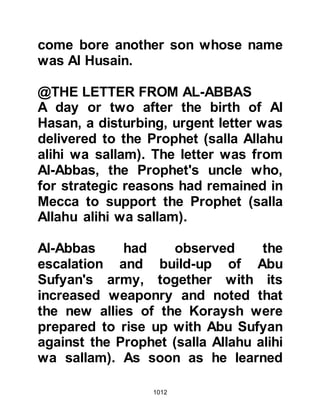 come bore another son whose name was Al Husain.

@THE LETTER FROM AL-ABBAS
A day or two after the birth of Al Hasan, a disturbing, urgent letter was delivered to the Prophet (salla Allahu alihi wa sallam). The letter was from Al-Abbas, the Prophet's uncle who, for strategic reasons had remained in Mecca to support the Prophet (salla Allahu alihi wa sallam).

Al-Abbas had observed the escalation and build-up of Abu Sufyan's army, together with its increased weaponry and noted that the new allies of the Koraysh were prepared to rise up with Abu Sufyan against the Prophet (salla Allahu alihi wa sallam). As soon as he learned

1012